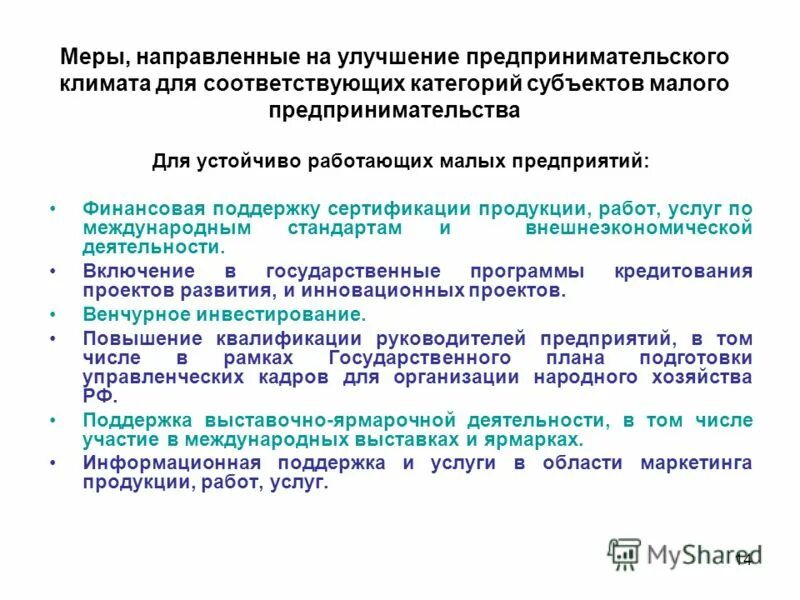 Меры, направленные на улучшение предпринимательского климата для соответствующих категорий субъектов малого предпринимательства

Для устойчиво работающих малых предприятий:

• Финансовая поддержку сертификации продукции, работ, услуг по международным стандартам и внешнеэкономической деятельности.
• Включение в государственные программы кредитования проектов развития, и инновационных проектов.
• Венчурное инвестирование.
• Повышение квалификации руководителей предприятий, в том числе в рамках Государственного плана подготовки управленческих кадров для организации народного хозяйства РФ.
• Поддержка выставочно-ярмарочной деятельности, в том числе участие в международных выставках и ярмарках.
• Информационная поддержка и услуги в области маркетинга продукции, работ, услуг.

MyShared

14